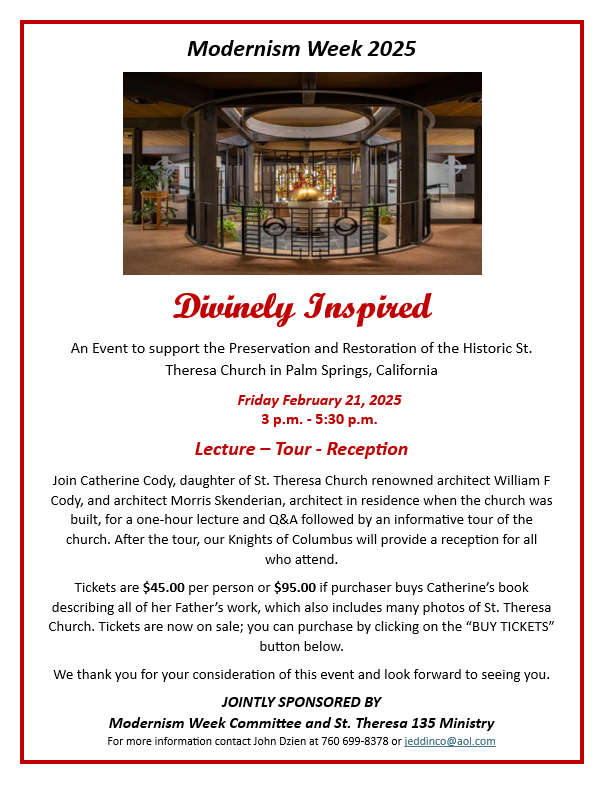 Modernism Week 2025

Divinely Inspired

An Event to support the Preservation and Restoration of the Historic St. Theresa Church in Palm Springs, California

Friday February 21, 2025
3 p.m. - 5:30 p.m.

Lecture – Tour - Reception

Join Catherine Cody, daughter of St. Theresa Church renowned architect William F Cody, and architect Morris Skenderian, architect in residence when the church was built, for a one-hour lecture and Q&A followed by an informative tour of the church. After the tour, our Knights of Columbus will provide a reception for all who attend.

Tickets are $45.00 per person or $95.00 if purchaser buys Catherine's book describing all of her Father's work, which also includes many photos of St. Theresa Church. Tickets are now on sale; you can purchase by clicking on the "BUY TICKETS" button below.

We thank you for your consideration of this event and look forward to seeing you.

JOINTLY SPONSORED BY
Modernism Week Committee and St. Theresa 135 Ministry
For more information contact John Dzien at 760 699-8378 or jeddinco@aol.com